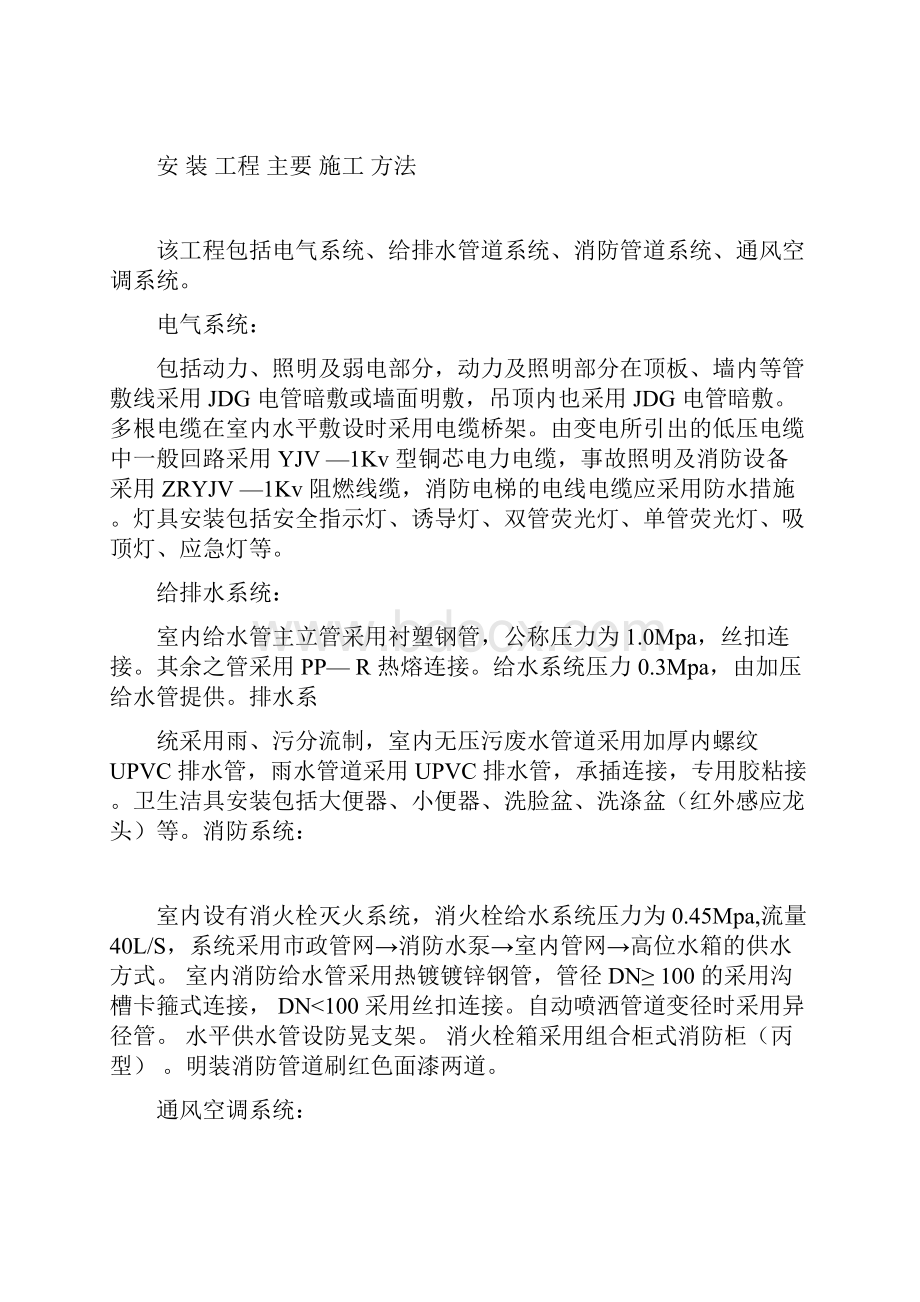 安 装 工程 主要 施工 方法

该工程包括电气系统、给排水管道系统、消防管道系统、通风空调系统。

电气系统：

包括动力、照明及弱电部分，动力及照明部分在顶板、墙内等管敷线采用 JDG 电管暗敷或墙面明敷，吊顶内也采用 JDG 电管暗敷。多根电缆在室内水平敷设时采用电缆桥架。由变电所引出的低压电缆中一般回路采用 YJV —1Kv 型铜芯电力电缆，事故照明及消防设备采用 ZRYJV —1Kv 阻燃线缆，消防电梯的电线电缆应采用防水措施。灯具安装包括安全指示灯、诱导灯、双管荧光灯、单管荧光灯、吸顶灯、应急灯等。

给排水系统：

室内给水管主立管采用衬塑钢管，公称压力为 1.0Mpa，丝扣连接。其余之管采用 PP— R 热熔连接。给水系统压力 0.3Mpa，由加压给水管提供。排水系

统采用雨、污分流制，室内无压污废水管道采用加厚内螺纹 UPVC 排水管，雨水管道采用 UPVC 排水管，承插连接，专用胶粘接。卫生洁具安装包括大便器、小便器、洗脸盆、洗涤盆（红外感应龙头）等。消防系统：

室内设有消火栓灭火系统，消火栓给水系统压力为 0.45Mpa,流量 40L/S，系统采用市政管网→消防水泵→室内管网→高位水箱的供水方式。 室内消防给水管采用热镀镀锌钢管，管径 DN≥ 100 的采用沟槽卡箍式连接， DN<100 采用丝扣连接。自动喷洒管道变径时采用异径管。 水平供水管设防晃支架。 消火栓箱采用组合柜式消防柜（丙型） 。明装消防管道刷红色面漆两道。

通风空调系统：